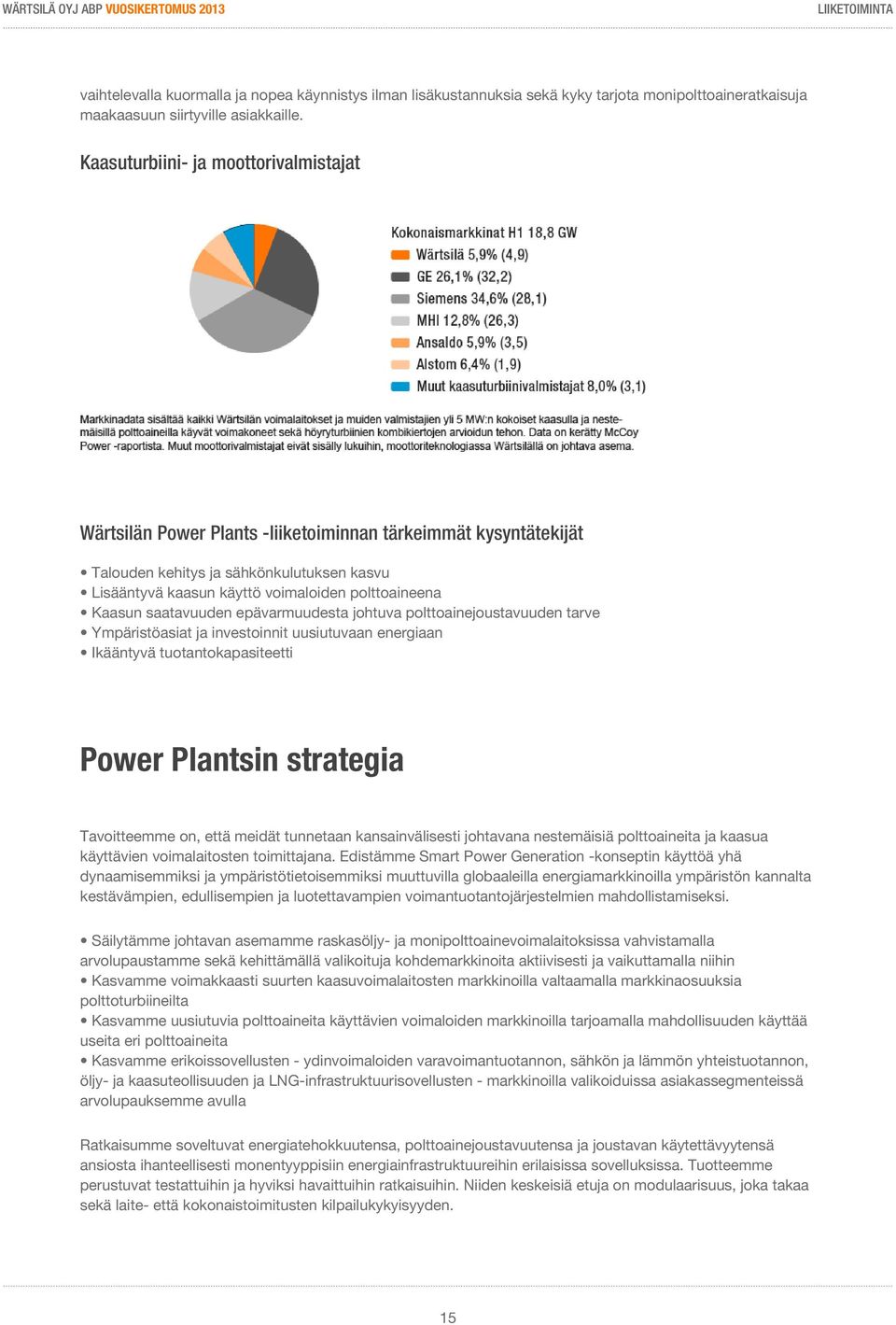 WÄRTSILÄ OYJ ABP VUOSIKERTOMUS 2013

LIIKETOIMINTA

vaihtelevalla kuormalla ja nopea käynnistys ilman lisäkustannuksia sekä kyky tarjota monipolttoaineratkaisuja maakaasuun siirtyville asiakkaille.

Kaasuturbiini- ja moottorivalmistajat

Kokonaismarkkinat H1 18,8 GW
Wärtsilä 5,9% (4,9)
GE 26,1% (32,2)
Siemens 34,6% (28,1)
MHI 12,8% (26,3)
Ansaldo 5,9% (3,5)
Alstom 6,4% (1,9)
Muut kaasuturbiinivalmistajat 8,0% (3,1)

Markkinadata sisältää kaikki Wärtsilän voimalaitokset ja muiden valmistajien yli 5 MW:n kokoiset kaasulla ja nestemäisillä polttoaineilla käyvät voimakoneet sekä höyryturbiinien kombikiertojen arvioidun tehon. Data on kerätty McCoy Power -raportista. Muut moottorivalmistajat eivät sisälly lukuihin, moottoriteknologiassa Wärtsilällä on johtava asema.

Wärtsilän Power Plants -liiketoiminnan tärkeimmät kysyntätekijät

• Talouden kehitys ja sähkönkulutuksen kasvu
• Lisääntyvä kaasun käyttö voimaloiden polttoaineena
• Kaasun saatavuuden epävarmuudesta johtuva polttoainejoustavuuden tarve
• Ympäristöasiat ja investoinnit uusiutuvaan energiaan
• Ikääntyvä tuotantokapasiteetti

Power Plantsin strategia

Tavoitteemme on, että meidät tunnetaan kansainvälisesti johtavana nestemäisiä polttoaineita ja kaasua käyttävien voimalaitosten toimittajana. Edistämme Smart Power Generation -konseptin käyttöä yhä dynaamisemmiksi ja ympäristötietoisemmiksi muuttuvilla globaaleilla energiamarkkinoilla ympäristön kannalta kestävämpien, edullisempien ja luotettavampien voimantuotantojärjestelmien mahdollistamiseksi.

• Säilytämme johtavan asemamme raskasöljy- ja monipolttoainevoimalaitoksissa vahvistamalla arvolupaustamme sekä kehittämällä valikoituja kohdemarkkinoita aktiivisesti ja vaikuttamalla niihin
• Kasvamme voimakkaasti suurten kaasuvoimalaitosten markkinoilla valtaamalla markkinaosuuksia polttoturbiineilta
• Kasvamme uusiutuvia polttoaineita käyttävien voimaloiden markkinoilla tarjoamalla mahdollisuuden käyttää useita eri polttoaineita
• Kasvamme erikoissovellusten - ydinvoimaloiden varavoimantuotannon, sähkön ja lämmön yhteistuotannon, öljy- ja kaasuteollisuuden ja LNG-infrastruktuurisovellusten - markkinoilla valikoiduissa asiakassegmenteissä arvolupauksemme avulla

Ratkaisumme soveltuvat energiatehokkuutensa, polttoainejoustavuutensa ja joustavan käytettävyytensä ansiosta ihanteellisesti monentyyppisiin energiainfrastruktuureihin erilaisissa sovelluksissa. Tuotteemme perustuvat testattuihin ja hyviksi havaittuihin ratkaisuihin. Niiden keskeisiä etuja on modulaarisuus, joka takaa sekä laite- että kokonaistoimitusten kilpailukykyisyyden.

15